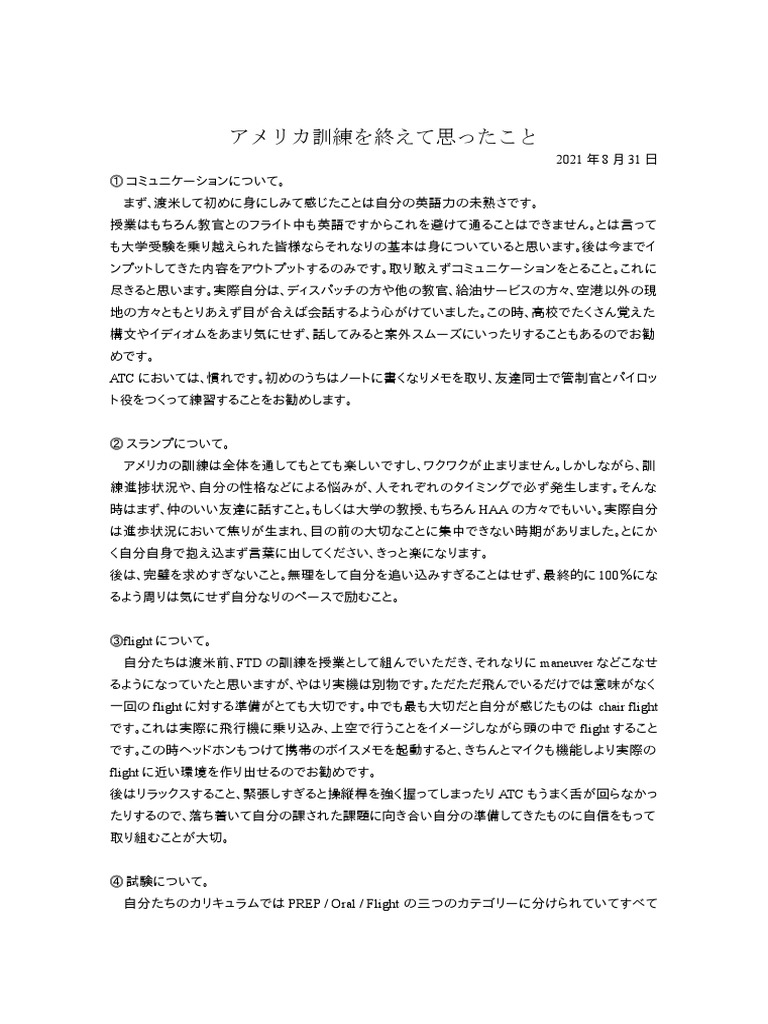 アメリカ訓練を終えて思ったこと

2021 年 8 月 31 日

① コミュニケーションについて。

　まず、渡米して初めに身にしみて感じたことは自分の英語力の未熟さです。

授業はもちろん教官とのフライト中も英語ですからこれを避けて通ることはできません。とは言っても大学受験を乗り越えられた皆様ならそれなりの基本は身についていると思います。後は今までインプットしてきた内容をアウトプットするのみです。取り敢えずコミュニケーションをとること。これに尽きると思います。実際自分は、ディスパッチの方や他の教官、給油サービスの方々、空港以外の現地の方々ともとりあえず目が合えば会話するよう心がけていました。この時、高校でたくさん覚えた構文やイディオムをあまり気にせず、話してみると案外スムーズにいったりすることもあるのでお勧めです。

ATC においては、慣れです。初めのうちはノートに書くなりメモを取り、友達同士で管制官とパイロット役をつくって練習することをお勧めします。

② スランプについて。

　アメリカの訓練は全体を通してもとても楽しいですし、ワクワクが止まりません。しかしながら、訓練進捗状況や、自分の性格などによる悩みが、人それぞれのタイミングで必ず発生します。そんな時はまず、仲のいい友達に話すこと。もしくは大学の教授、もちろん HAA の方々でもいい。実際自分は進歩状況において焦りが生まれ、目の前の大切なことに集中できない時期がありました。とにかく自分自身で抱え込まず言葉に出してください、きっと楽になります。

後は、完璧を求めすぎないこと。無理をして自分を追い込みすぎることはせず、最終的に 100％になるよう周りは気にせず自分なりのペースで励むこと。

③flight について。

　自分たちは渡米前、FTD の訓練を授業として組んでいただき、それなりに maneuver などこなせるようになっていたと思いますが、やはり実機は別物です。ただただ飛んでいるだけでは意味がなく一回の flight に対する準備がとても大切です。中でも最も大切だと自分が感じたものは chair flight です。これは実際に飛行機に乗り込み、上空で行うことをイメージしながら頭の中で flight することです。この時ヘッドホンもつけて携帯のボイスメモを起動すると、きちんとマイクも機能しより実際の flight に近い環境を作り出せるのでお勧めです。

後はリラックスすること、緊張しすぎると操縦桿を強く握ってしまったり ATC もうまく舌が回らなかったりするので、落ち着いて自分の課された課題に向き合い自分の準備してきたものに自信をもって取り組むことが大切。

④ 試験について。

　自分たちのカリキュラムでは PREP / Oral / Flight の三つのカテゴリーに分けられていてすべて